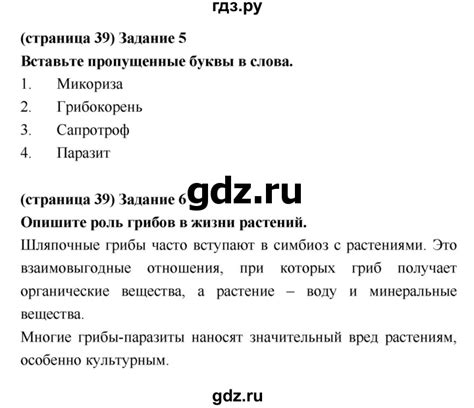 гдз.ру

(страница 39) Задание 5

Вставьте пропущенные буквы в слова.

1. Микориза
2. Грибокорень
3. Сапротроф
4. Паразит

(страница 39) Задание 6 gdz.ru

Опишите роль грибов в жизни растений.

Шляпочные грибы часто вступают в симбиоз с растениями. Это взаимовыгодные отношения, при которых гриб получает органические вещества, а растение – воду и минеральные вещества.

Многие грибы-паразиты наносят значительный вред растениям, особенно культурным.

gdz.ru